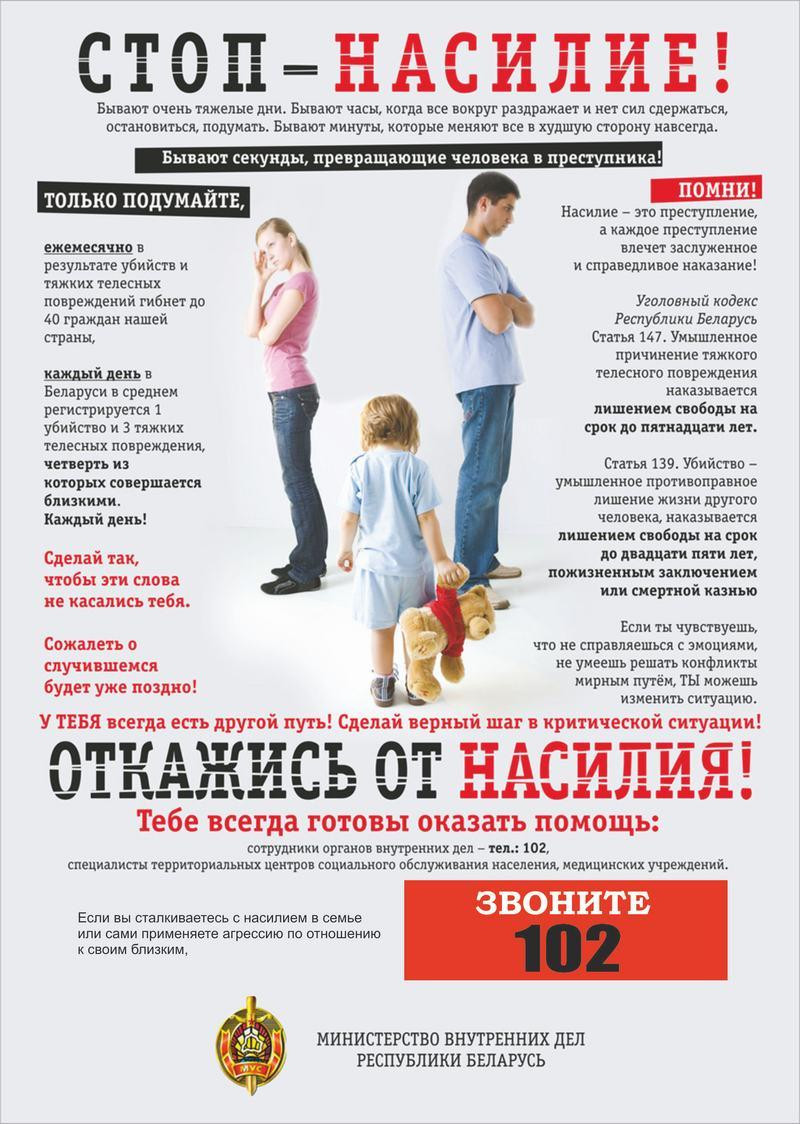 СТОП – НАСИЛИЕ!

Бывают очень тяжелые дни. Бывают часы, когда все вокруг раздражает и нет сил сдержаться, остановиться, подумать. Бывают минуты, которые меняют все в худшую сторону навсегда.

Бывают секунды, превращающие человека в преступника!

ТОЛЬКО ПОДУМАЙТЕ,

ежемесячно в результате убийств и тяжких телесных повреждений гибнет до 40 граждан нашей страны,

каждый день в Беларуси в среднем регистрируется 1 убийство и 3 тяжких телесных повреждения, четверть из которых совершается близкими. Каждый день!

Сделай так, чтобы эти слова не касались тебя.

Сожалеть о случившемся будет уже поздно!

ПОМНИ!

Насилие – это преступление, а каждое преступление влечет заслуженное и справедливое наказание!

Уголовный кодекс Республики Беларусь

Статья 147. Умышленное причинение тяжкого телесного повреждения наказывается лишением свободы на срок до пятнадцати лет.

Статья 139. Убийство – умышленное противоправное лишение жизни другого человека, наказывается лишением свободы на срок до двадцати пяти лет, пожизненным заключением или смертной казнью

Если ты чувствуешь, что не справляешься с эмоциями, не умеешь решать конфликты мирным путём, ТЫ можешь изменить ситуацию.

У ТЕБЯ всегда есть другой путь! Сделай верный шаг в критической ситуации!

ОТКАЖИСЬ ОТ НАСИЛИЯ!

Тебе всегда готовы оказать помощь:

сотрудники органов внутренних дел – тел.: 102,
специалисты территориальных центров социального обслуживания населения, медицинских учреждений.

Если вы сталкиваетесь с насилием в семье или сами применяете агрессию по отношению к своим близким,

ЗВОНИТЕ
102

МУС

МИНИСТЕРСТВО ВНУТРЕННИХ ДЕЛ
РЕСПУБЛИКИ БЕЛАРУСЬ